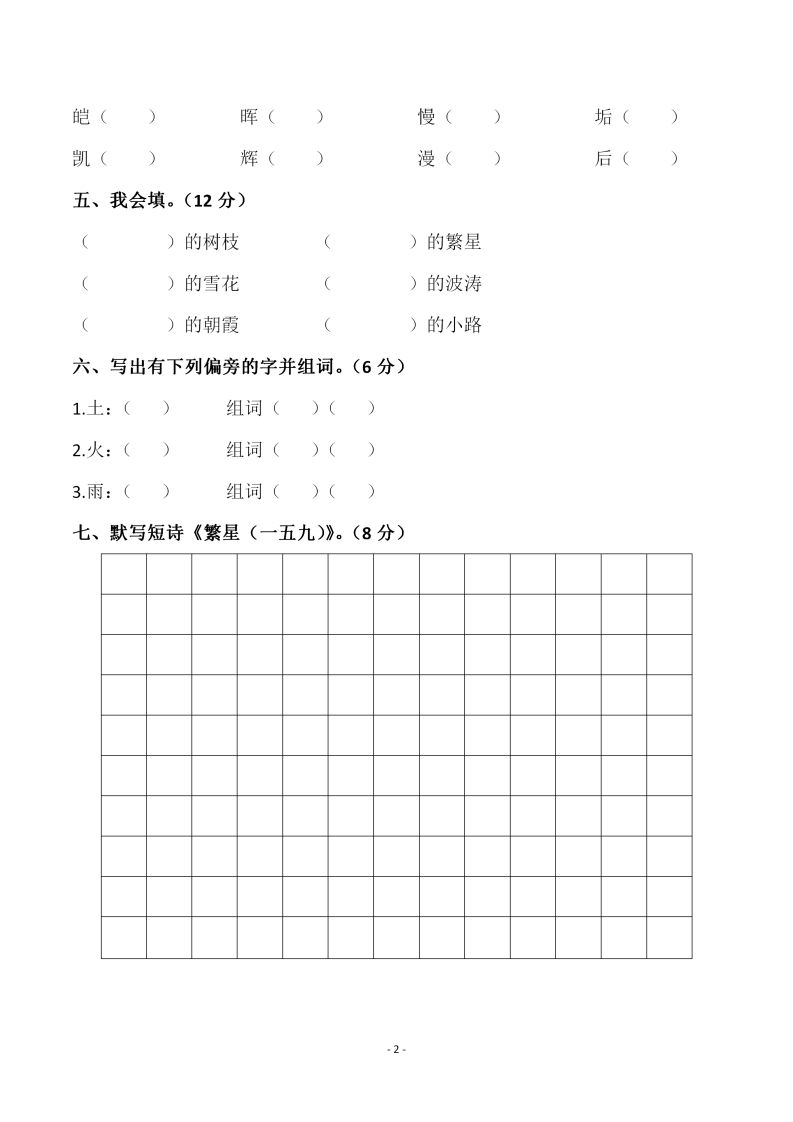 皑（　　）　　晖（　　）　　慢（　　）　　垢（　　）

凯（　　）　　辉（　　）　　漫（　　）　　后（　　）

五、我会填。（12 分）

（　　　　）的树枝　　（　　　　）的繁星

（　　　　）的雪花　　（　　　　）的波涛

（　　　　）的朝霞　　（　　　　）的小路

六、写出有下列偏旁的字并组词。（6 分）

1.土：（　　）　　组词（　　）（　　）

2.火：（　　）　　组词（　　）（　　）

3.雨：（　　）　　组词（　　）（　　）

七、默写短诗《繁星（一五九）》。（8 分）

- 2 -